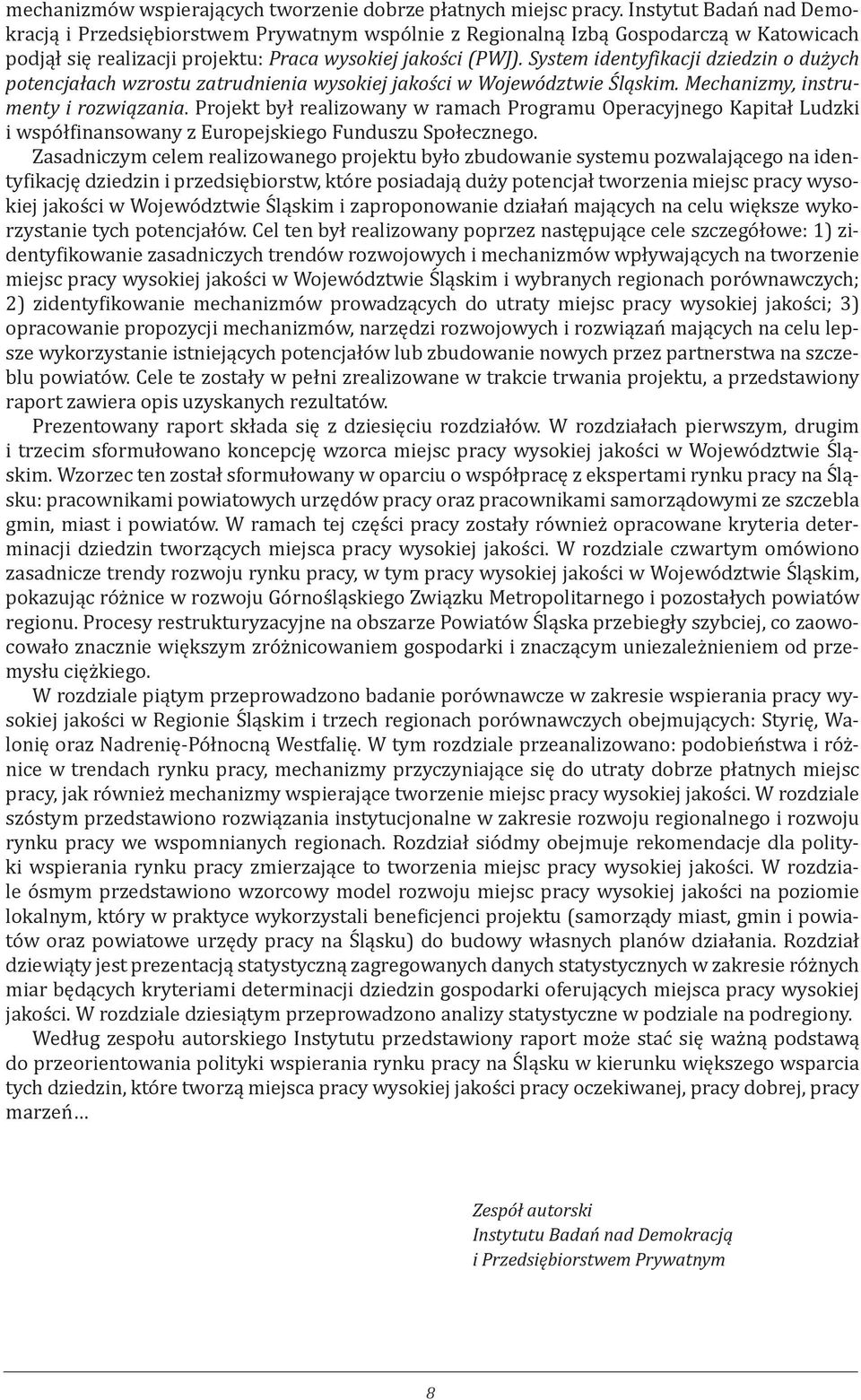 mechanizmów wspierających tworzenie dobrze płatnych miejsc pracy. Instytut Badań nad Demokracją i Przedsiębiorstwem Prywatnym wspólnie z Regionalną Izbą Gospodarczą w Katowicach podjął się realizacji projektu: Praca wysokiej jakości (PWJ). System identyfikacji dziedzin o dużych potencjałach wzrostu zatrudnienia wysokiej jakości w Województwie Śląskim. Mechanizmy, instrumenty i rozwiązania. Projekt był realizowany w ramach Programu Operacyjnego Kapitał Ludzki i współfinansowany z Europejskiego Funduszu Społecznego.

Zasadniczym celem realizowanego projektu było zbudowanie systemu pozwalającego na identyfikację dziedzin i przedsiębiorstw, które posiadają duży potencjał tworzenia miejsc pracy wysokiej jakości w Województwie Śląskim i zaproponowanie działań mających na celu większe wykorzystanie tych potencjałów. Cel ten był realizowany poprzez następujące cele szczegółowe: 1) zidentyfikowanie zasadniczych trendów rozwojowych i mechanizmów wpływających na tworzenie miejsc pracy wysokiej jakości w Województwie Śląskim i wybranych regionach porównawczych; 2) zidentyfikowanie mechanizmów prowadzących do utraty miejsc pracy wysokiej jakości; 3) opracowanie propozycji mechanizmów, narzędzi rozwojowych i rozwiązań mających na celu lepsze wykorzystanie istniejących potencjałów lub zbudowanie nowych przez partnerstwa na szczeblu powiatów. Cele te zostały w pełni zrealizowane w trakcie trwania projektu, a przedstawiony raport zawiera opis uzyskanych rezultatów.

Prezentowany raport składa się z dziesięciu rozdziałów. W rozdziałach pierwszym, drugim i trzecim sformułowano koncepcję wzorca miejsc pracy wysokiej jakości w Województwie Śląskim. Wzorzec ten został sformułowany w oparciu o współpracę z ekspertami rynku pracy na Śląsku: pracownikami powiatowych urzędów pracy oraz pracownikami samorządowymi ze szczebla gmin, miast i powiatów. W ramach tej części pracy zostały również opracowane kryteria determinacji dziedzin tworzących miejsca pracy wysokiej jakości. W rozdziale czwartym omówiono zasadnicze trendy rozwoju rynku pracy, w tym pracy wysokiej jakości w Województwie Śląskim, pokazując różnice w rozwoju Górnośląskiego Związku Metropolitarnego i pozostałych powiatów regionu. Procesy restrukturyzacyjne na obszarze Powiatów Śląska przebiegły szybciej, co zaowocowało znacznie większym zróżnicowaniem gospodarki i znaczącym uniezależnieniem od przemysłu ciężkiego.

W rozdziale piątym przeprowadzono badanie porównawcze w zakresie wspierania pracy wysokiej jakości w Regionie Śląskim i trzech regionach porównawczych obejmujących: Styrię, Walonię oraz Nadrenię-Północną Westfalię. W tym rozdziale przeanalizowano: podobieństwa i różnice w trendach rynku pracy, mechanizmy przyczyniające się do utraty dobrze płatnych miejsc pracy, jak również mechanizmy wspierające tworzenie miejsc pracy wysokiej jakości. W rozdziale szóstym przedstawiono rozwiązania instytucjonalne w zakresie rozwoju regionalnego i rozwoju rynku pracy we wspomnianych regionach. Rozdział siódmy obejmuje rekomendacje dla polityki wspierania rynku pracy zmierzające to tworzenia miejsc pracy wysokiej jakości. W rozdziale ósmym przedstawiono wzorcowy model rozwoju miejsc pracy wysokiej jakości na poziomie lokalnym, który w praktyce wykorzystali beneficjenci projektu (samorządy miast, gmin i powiatów oraz powiatowe urzędy pracy na Śląsku) do budowy własnych planów działania. Rozdział dziewiąty jest prezentacją statystyczną zagregowanych danych statystycznych w zakresie różnych miar będących kryteriami determinacji dziedzin gospodarki oferujących miejsca pracy wysokiej jakości. W rozdziale dziesiątym przeprowadzono analizy statystyczne w podziale na podregiony.

Według zespołu autorskiego Instytutu przedstawiony raport może stać się ważną podstawą do przeorientowania polityki wspierania rynku pracy na Śląsku w kierunku większego wsparcia tych dziedzin, które tworzą miejsca pracy wysokiej jakości pracy oczekiwanej, pracy dobrej, pracy marzeń…

Zespół autorski
Instytutu Badań nad Demokracją
i Przedsiębiorstwem Prywatnym

8